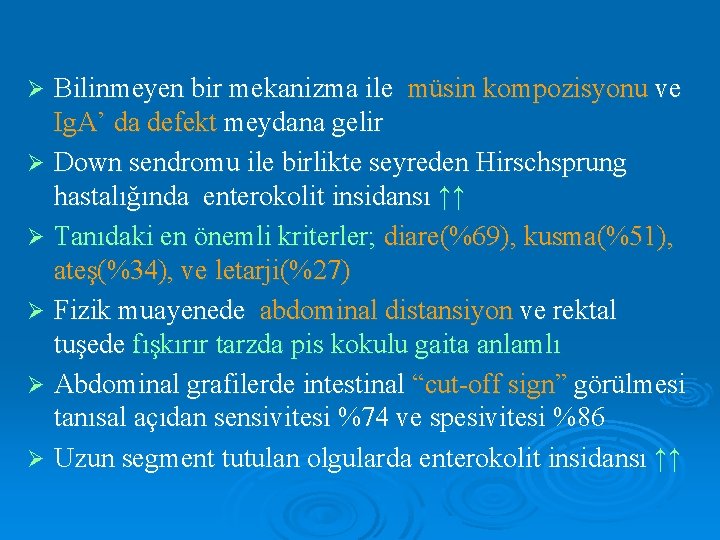 ➢ Bilinmeyen bir mekanizma ile müsin kompozisyonu ve IgA' da defekt meydana gelir

➢ Down sendromu ile birlikte seyreden Hirschsprung hastalığında enterokolit insidansı ↑↑

➢ Tanıdaki en önemli kriterler; diare(%69), kusma(%51), ateş(%34), ve letarji(%27)

➢ Fizik muayenede abdominal distansiyon ve rektal tuşede fışkırır tarzda pis kokulu gaita anlamlı

➢ Abdominal grafilerde intestinal "cut-off sign" görülmesi tanısal açıdan sensivitesi %74 ve spesivitesi %86

➢ Uzun segment tutulan olgularda enterokolit insidansı ↑↑